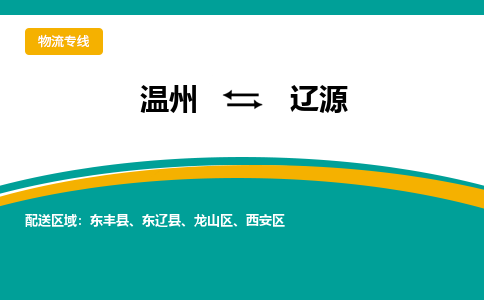 物流专线

温州 ⇆ 辽源

配送区域：东丰县、东辽县、龙山区、西安区